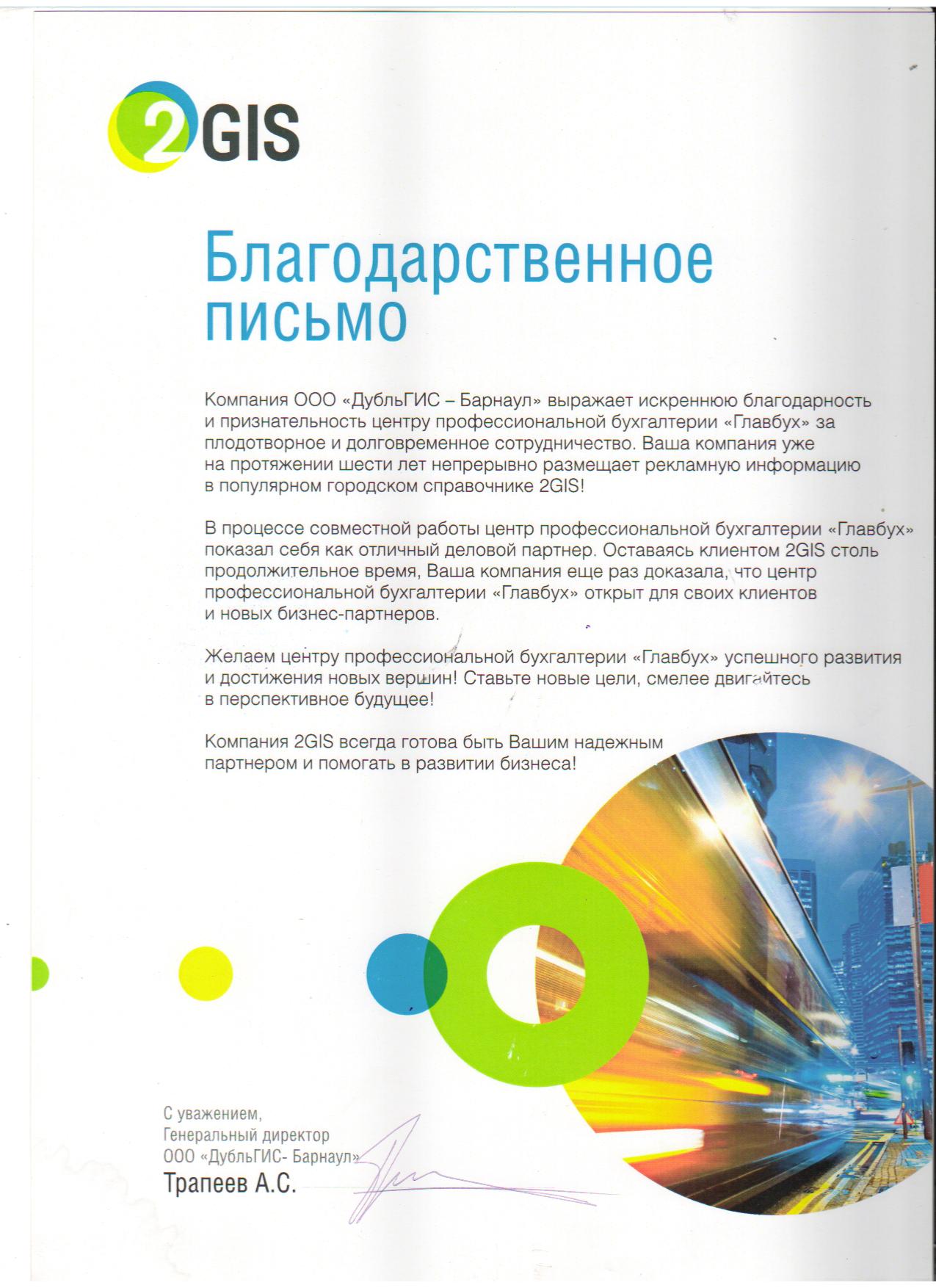 2GIS

Благодарственное письмо

Компания ООО «ДубльГИС – Барнаул» выражает искреннюю благодарность и признательность центру профессиональной бухгалтерии «Главбух» за плодотворное и долговременное сотрудничество. Ваша компания уже на протяжении шести лет непрерывно размещает рекламную информацию в популярном городском справочнике 2GIS!

В процессе совместной работы центр профессиональной бухгалтерии «Главбух» показал себя как отличный деловой партнер. Оставаясь клиентом 2GIS столь продолжительное время, Ваша компания еще раз доказала, что центр профессиональной бухгалтерии «Главбух» открыт для своих клиентов и новых бизнес-партнеров.

Желаем центру профессиональной бухгалтерии «Главбух» успешного развития и достижения новых вершин! Ставьте новые цели, смелее двигайтесь в перспективное будущее!

Компания 2GIS всегда готова быть Вашим надежным партнером и помогать в развитии бизнеса!

С уважением,
Генеральный директор
ООО «ДубльГИС- Барнаул»
Трапеев А.С.